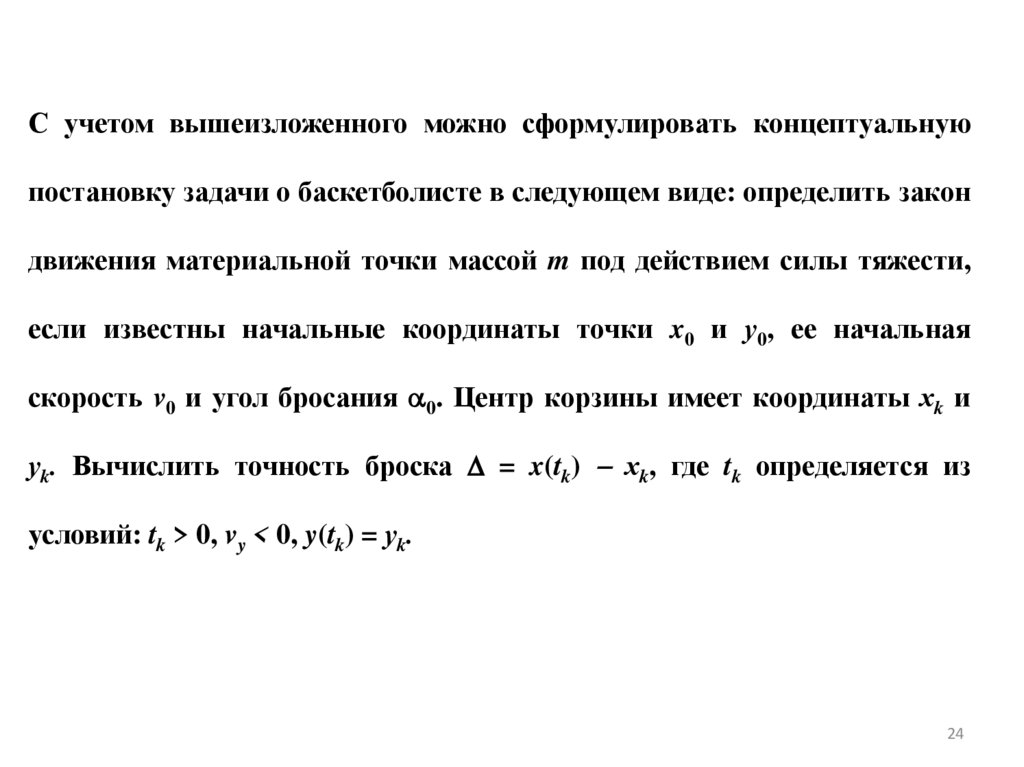 С учетом вышеизложенного можно сформулировать концептуальную постановку задачи о баскетболисте в следующем виде: определить закон движения материальной точки массой $m$ под действием силы тяжести, если известны начальные координаты точки $x_0$ и $y_0$, ее начальная скорость $v_0$ и угол бросания $\alpha_0$. Центр корзины имеет координаты $x_k$ и $y_k$. Вычислить точность броска $\Delta = x(t_k) - x_k$, где $t_k$ определяется из условий: $t_k > 0$, $v_y < 0$, $y(t_k) = y_k$.

24